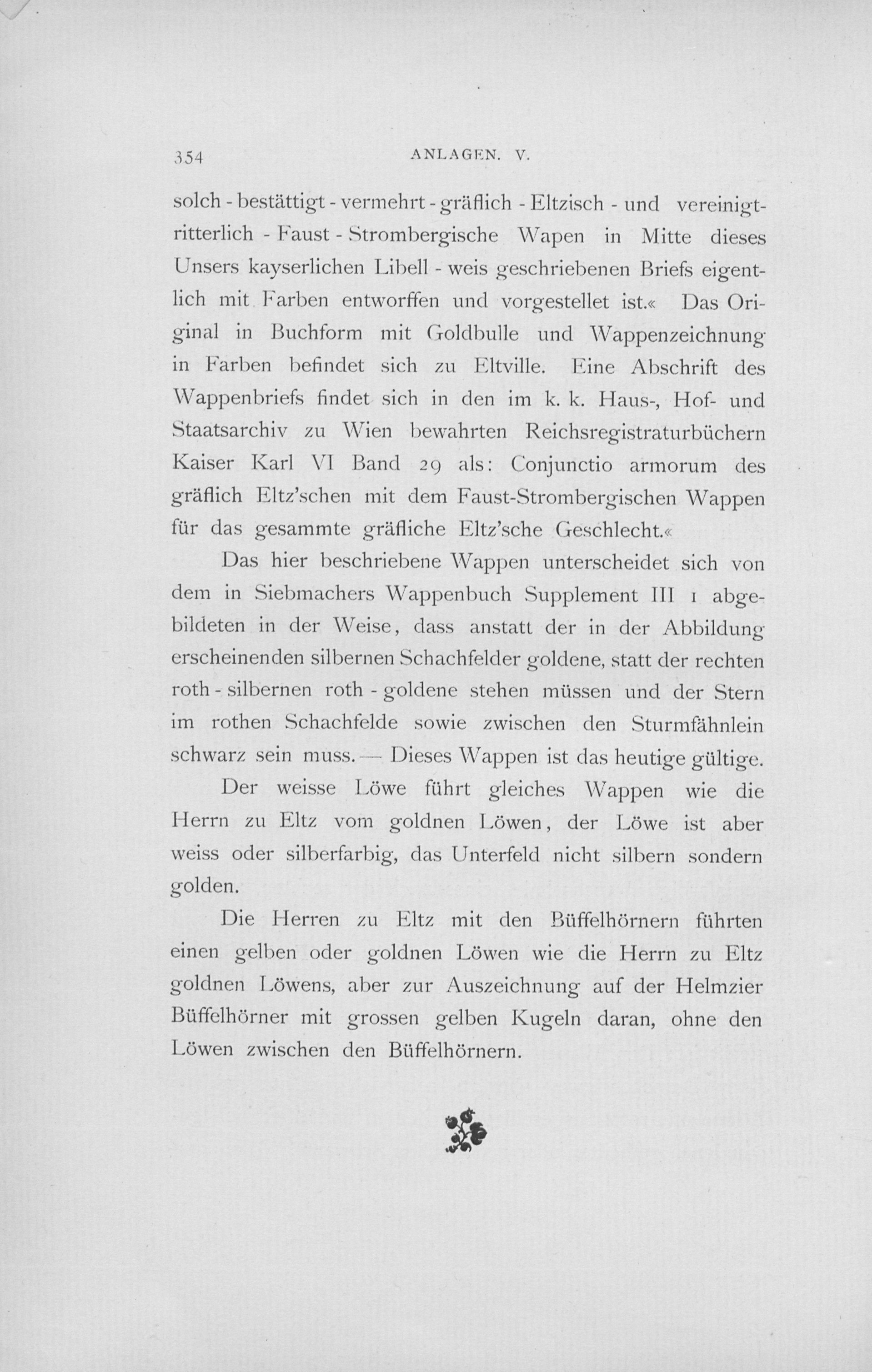 354 ANLAGEN. V.

solch - bestättigt - vermehrt - gräflich - Eltzisch - und vereinigt-ritterlich - Faust - Strombergische Wapen in Mitte dieses Unsers kayserlichen Libell - weis geschriebenen Briefs eigentlich mit Farben entworffen und vorgestellet ist.« Das Original in Buchform mit Goldbulle und Wappenzeichnung in Farben befindet sich zu Eltville. Eine Abschrift des Wappenbriefs findet sich in den im k. k. Haus-, Hof- und Staatsarchiv zu Wien bewahrten Reichsregistraturbüchern Kaiser Karl VI Band 29 als: Conjunctio armorum des gräflich Eltz'schen mit dem Faust-Strombergischen Wappen für das gesammte gräfliche Eltz'sche Geschlecht.«

Das hier beschriebene Wappen unterscheidet sich von dem in Siebmachers Wappenbuch Supplement III 1 abgebildeten in der Weise, dass anstatt der in der Abbildung erscheinenden silbernen Schachfelder goldene, statt der rechten roth - silbernen roth - goldene stehen müssen und der Stern im rothen Schachfelde sowie zwischen den Sturmfähnlein schwarz sein muss. — Dieses Wappen ist das heutige gültige.

Der weisse Löwe führt gleiches Wappen wie die Herrn zu Eltz vom goldnen Löwen, der Löwe ist aber weiss oder silberfarbig, das Unterfeld nicht silbern sondern golden.

Die Herren zu Eltz mit den Büffelhörnern führten einen gelben oder goldnen Löwen wie die Herrn zu Eltz goldnen Löwens, aber zur Auszeichnung auf der Helmzier Büffelhörner mit grossen gelben Kugeln daran, ohne den Löwen zwischen den Büffelhörnern.